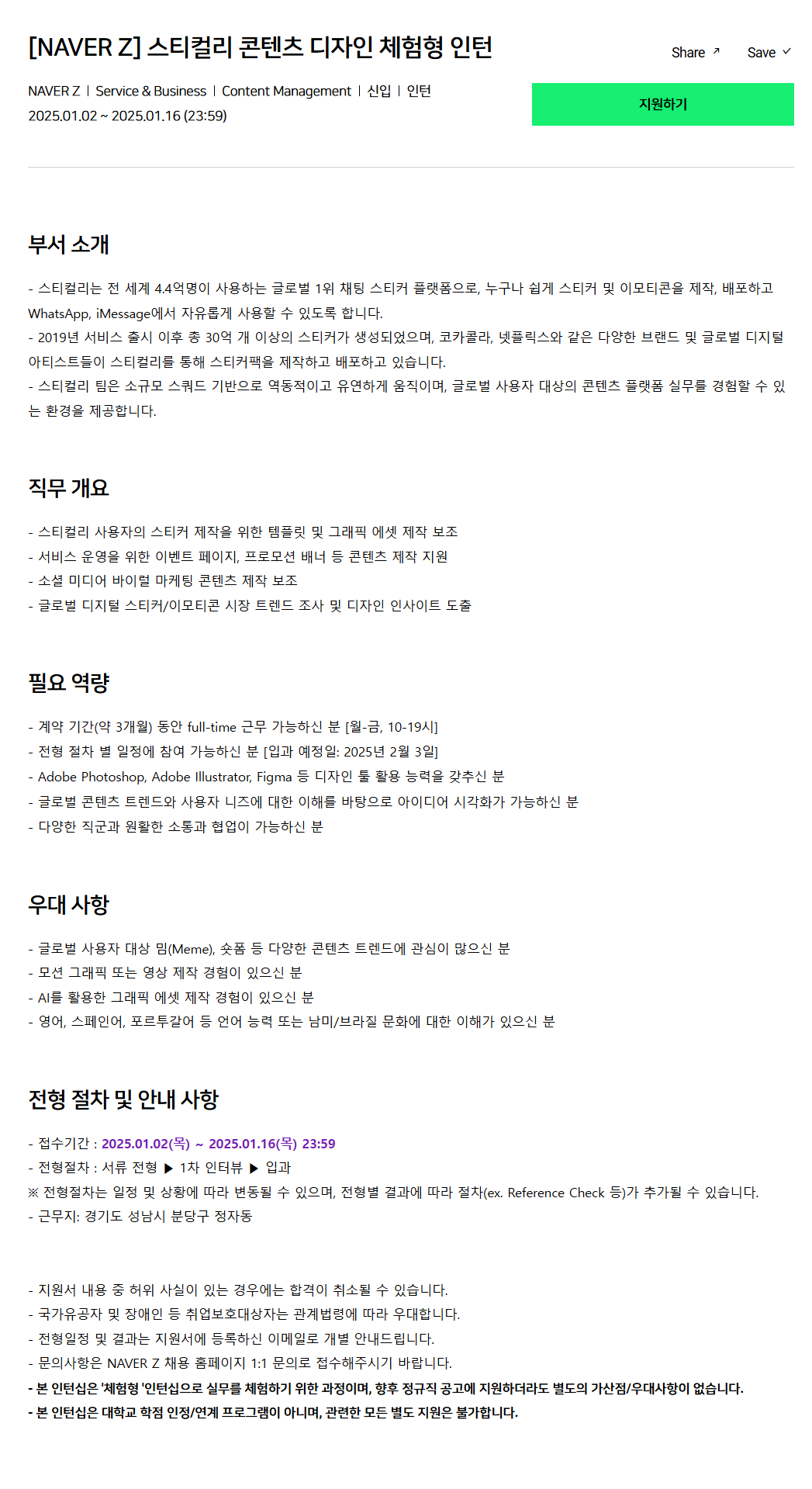 [NAVER Z] 스티컬리 콘텐츠 디자인 체험형 인턴

Share ↗ Save ✓

NAVER Z | Service & Business | Content Management | 신입 | 인턴
2025.01.02 ~ 2025.01.16 (23:59)

지원하기

부서 소개

- 스티컬리는 전 세계 4.4억명이 사용하는 글로벌 1위 채팅 스티커 플랫폼으로, 누구나 쉽게 스티커 및 이모티콘을 제작, 배포하고 WhatsApp, iMessage에서 자유롭게 사용할 수 있도록 합니다.
- 2019년 서비스 출시 이후 총 30억 개 이상의 스티커가 생성되었으며, 코카콜라, 넷플릭스와 같은 다양한 브랜드 및 글로벌 디지털 아티스트들이 스티컬리를 통해 스티커팩을 제작하고 배포하고 있습니다.
- 스티컬리 팀은 소규모 스쿼드 기반으로 역동적이고 유연하게 움직이며, 글로벌 사용자 대상의 콘텐츠 플랫폼 실무를 경험할 수 있는 환경을 제공합니다.

직무 개요

- 스티컬리 사용자의 스티커 제작을 위한 템플릿 및 그래픽 에셋 제작 보조
- 서비스 운영을 위한 이벤트 페이지, 프로모션 배너 등 콘텐츠 제작 지원
- 소셜 미디어 바이럴 마케팅 콘텐츠 제작 보조
- 글로벌 디지털 스티커/이모티콘 시장 트렌드 조사 및 디자인 인사이트 도출

필요 역량

- 계약 기간(약 3개월) 동안 full-time 근무 가능하신 분 [월-금, 10-19시]
- 전형 절차 별 일정에 참여 가능하신 분 [입과 예정일: 2025년 2월 3일]
- Adobe Photoshop, Adobe Illustrator, Figma 등 디자인 툴 활용 능력을 갖추신 분
- 글로벌 콘텐츠 트렌드와 사용자 니즈에 대한 이해를 바탕으로 아이디어 시각화가 가능하신 분
- 다양한 직군과 원활한 소통과 협업이 가능하신 분

우대 사항

- 글로벌 사용자 대상 밈(Meme), 숏폼 등 다양한 콘텐츠 트렌드에 관심이 많으신 분
- 모션 그래픽 또는 영상 제작 경험이 있으신 분
- AI를 활용한 그래픽 에셋 제작 경험이 있으신 분
- 영어, 스페인어, 포르투갈어 등 언어 능력 또는 남미/브라질 문화에 대한 이해가 있으신 분

전형 절차 및 안내 사항

- 접수기간 : 2025.01.02(목) ~ 2025.01.16(목) 23:59
- 전형절차 : 서류 전형 ▶ 1차 인터뷰 ▶ 입과
※ 전형절차는 일정 및 상황에 따라 변동될 수 있으며, 전형별 결과에 따라 절차(ex. Reference Check 등)가 추가될 수 있습니다.
- 근무지: 경기도 성남시 분당구 정자동

- 지원서 내용 중 허위 사실이 있는 경우에는 합격이 취소될 수 있습니다.
- 국가유공자 및 장애인 등 취업보호대상자는 관계법령에 따라 우대합니다.
- 전형일정 및 결과는 지원서에 등록하신 이메일로 개별 안내드립니다.
- 문의사항은 NAVER Z 채용 홈페이지 1:1 문의로 접수해주시기 바랍니다.
- 본 인턴십은 '체험형 '인턴십으로 실무를 체험하기 위한 과정이며, 향후 정규직 공고에 지원하더라도 별도의 가산점/우대사항이 없습니다.
- 본 인턴십은 대학교 학점 인정/연계 프로그램이 아니며, 관련한 모든 별도 지원은 불가합니다.